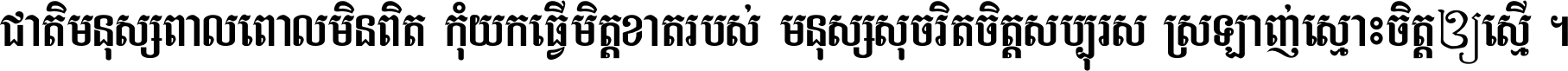 ជាតិមនុស្សពាលពោលមិនពិត កុំយកធ្វើមិត្តខាតរបស់ មនុស្សសុចរិតចិត្តសប្បុរស ស្រឡាញ់ស្មោះចិត្តឲ្យស្មើ ។